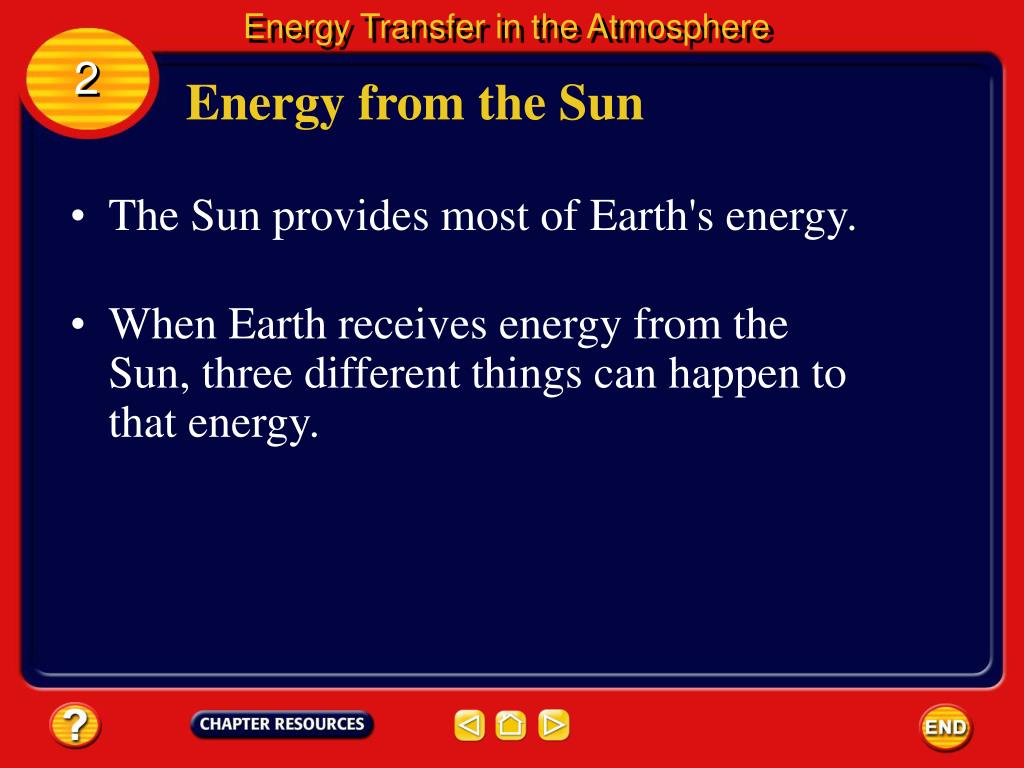 Energy Transfer in the Atmosphere

2

Energy from the Sun

• The Sun provides most of Earth's energy.

• When Earth receives energy from the Sun, three different things can happen to that energy.

?

CHAPTER RESOURCES

END